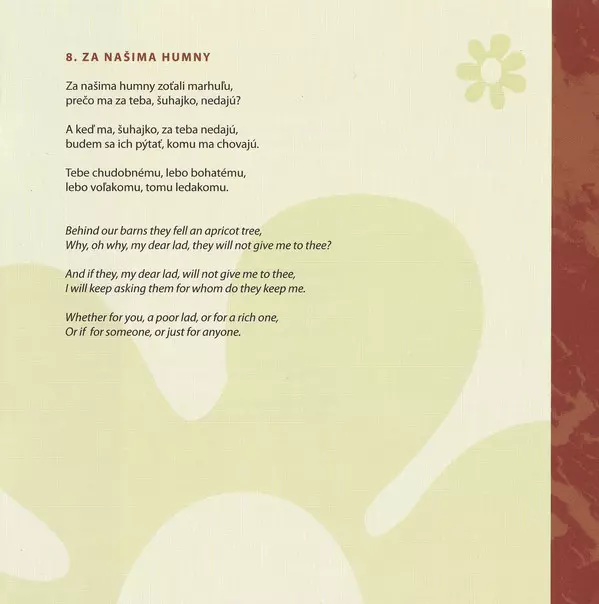 8. ZA NAŠIMA HUMNY

Za našima humny zoťali marhuľu,
prečo ma za teba, šuhajko, nedajú?

A keď ma, šuhajko, za teba nedajú,
budem sa ich pýtať, komu ma chovajú.

Tebe chudobnému, lebo bohatému,
lebo voľakomu, tomu ledakomu.

Behind our barns they fell an apricot tree,
Why, oh why, my dear lad, they will not give me to thee?

And if they, my dear lad, will not give me to thee,
I will keep asking them for whom do they keep me.

Whether for you, a poor lad, or for a rich one,
Or if for someone, or just for anyone.